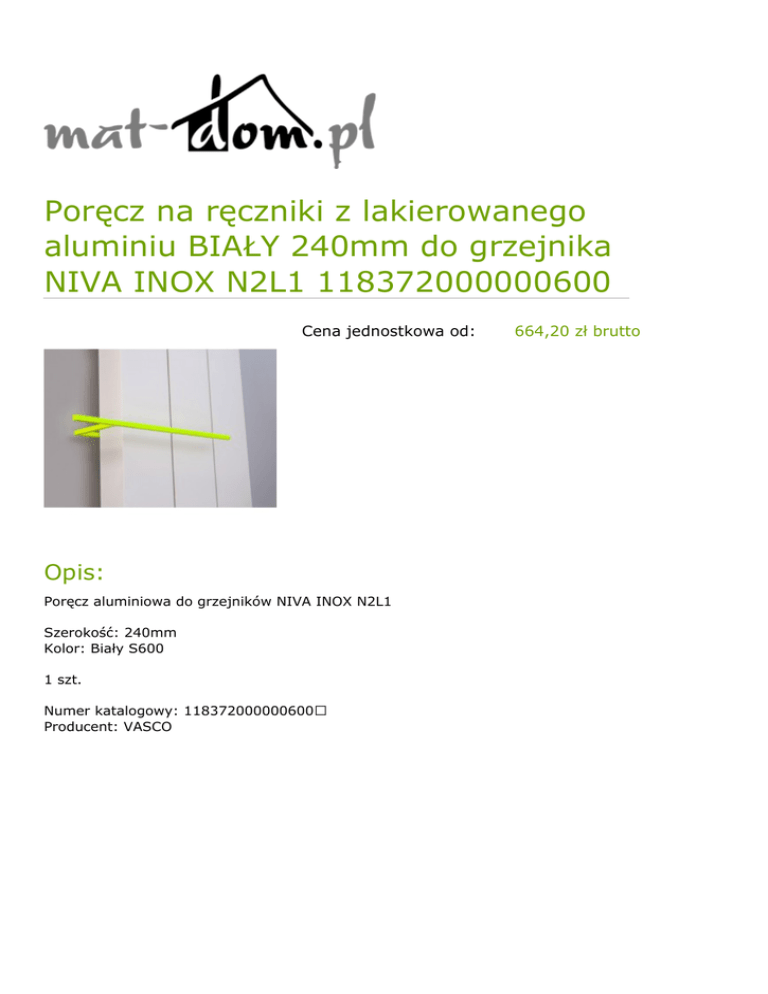 mat-dom.pl

Poręcz na ręczniki z lakierowanego aluminiu BIAŁY 240mm do grzejnika NIVA INOX N2L1 118372000000600

Cena jednostkowa od: 664,20 zł brutto

Opis:

Poręcz aluminiowa do grzejników NIVA INOX N2L1

Szerokość: 240mm
Kolor: Biały S600

1 szt.

Numer katalogowy: 118372000000600□
Producent: VASCO